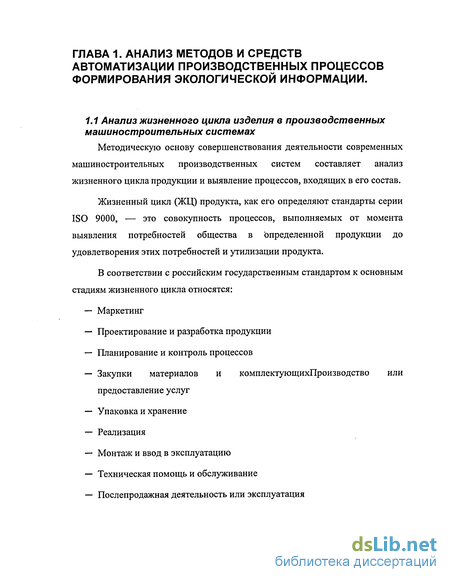 ГЛАВА 1. АНАЛИЗ МЕТОДОВ И СРЕДСТВ АВТОМАТИЗАЦИИ ПРОИЗВОДСТВЕННЫХ ПРОЦЕССОВ ФОРМИРОВАНИЯ ЭКОЛОГИЧЕСКОЙ ИНФОРМАЦИИ.

1.1 Анализ жизненного цикла изделия в производственных машиностроительных системах

Методическую основу совершенствования деятельности современных машиностроительных производственных систем составляет анализ жизненного цикла продукции и выявление процессов, входящих в его состав.

Жизненный цикл (ЖЦ) продукта, как его определяют стандарты серии ISO 9000, — это совокупность процессов, выполняемых от момента выявления потребностей общества в определенной продукции до удовлетворения этих потребностей и утилизации продукта.

В соответствии с российским государственным стандартом к основным стадиям жизненного цикла относятся:

— Маркетинг

— Проектирование и разработка продукции

— Планирование и контроль процессов

— Закупки материалов и комплектующихПроизводство или предоставление услуг

— Упаковка и хранение

— Реализация

— Монтаж и ввод в эксплуатацию

— Техническая помощь и обслуживание

— Послепродажная деятельность или эксплуатация

dsLib.net
библиотека диссертаций